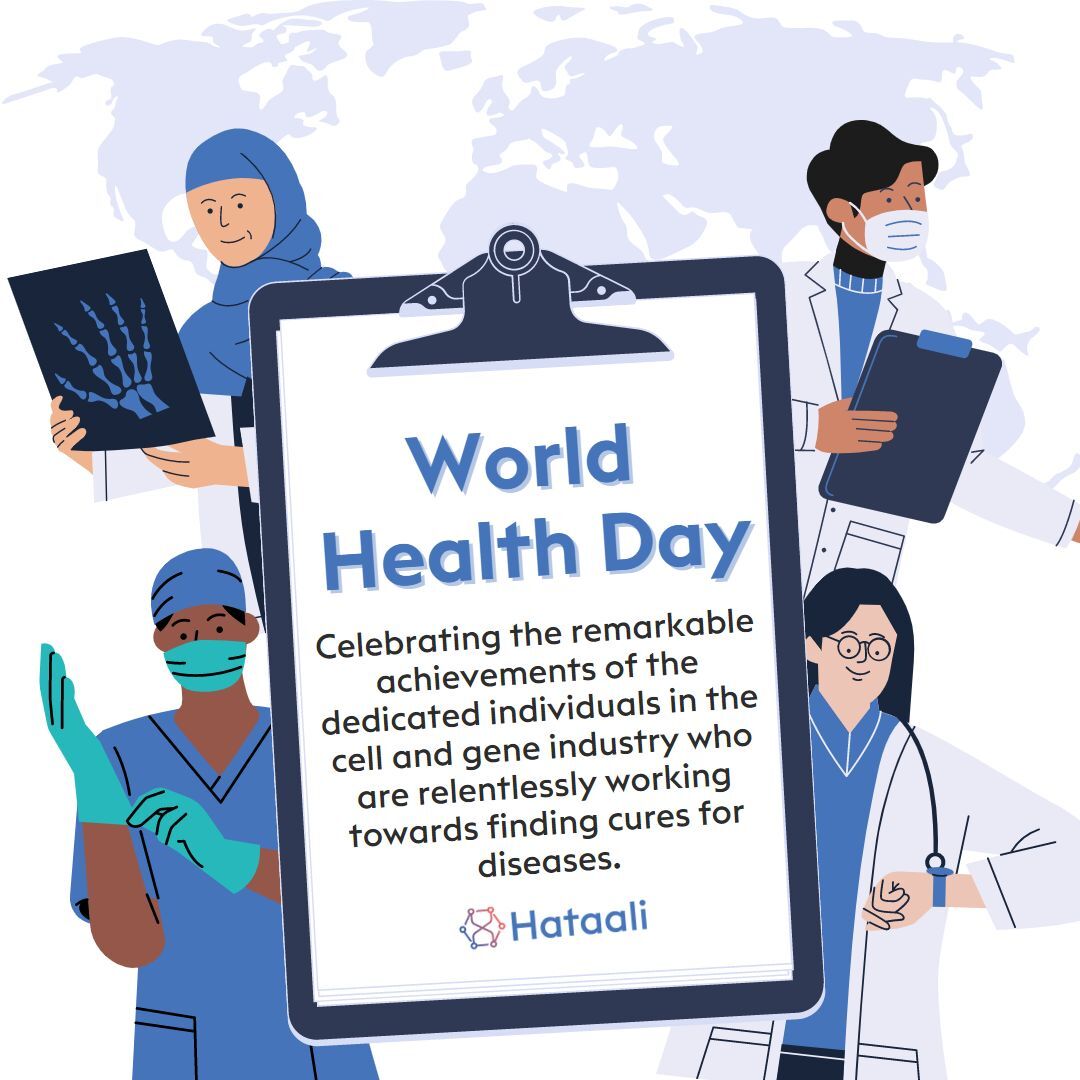 World Health Day

Celebrating the remarkable achievements of the dedicated individuals in the cell and gene industry who are relentlessly working towards finding cures for diseases.

Hataali